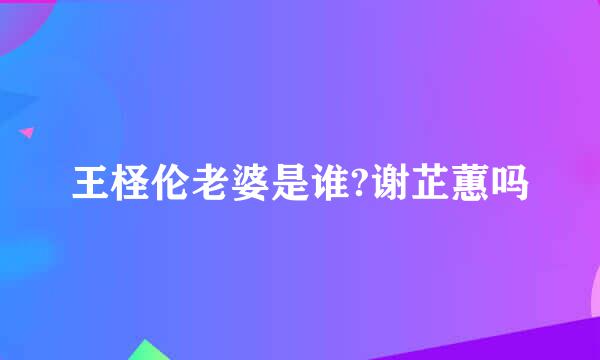 王柽伦老婆是谁?谢芷蕙吗